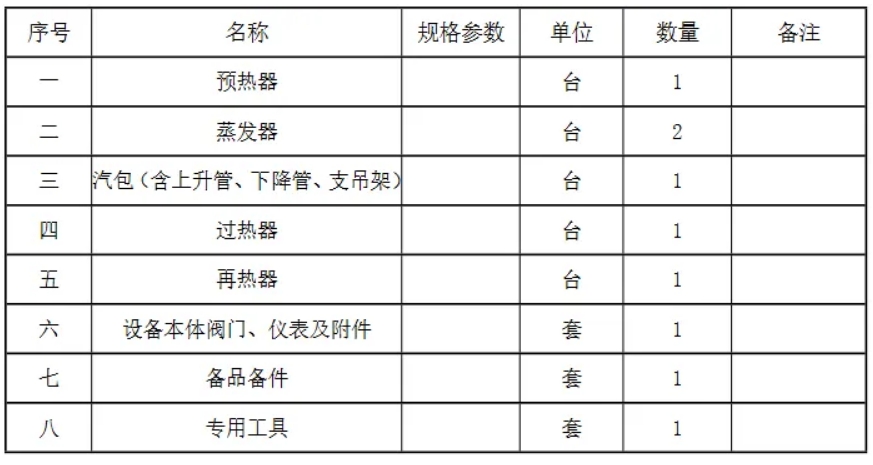 | 序号 | 名称 | 规格参数 | 单位 | 数量 | 备注 |
|---|---|---|---|---|---|
| 一 | 预热器 |  | 台 | 1 |  |
| 二 | 蒸发器 |  | 台 | 2 |  |
| 三 | 汽包（含上升管、下降管、支吊架） |  | 台 | 1 |  |
| 四 | 过热器 |  | 台 | 1 |  |
| 五 | 再热器 |  | 台 | 1 |  |
| 六 | 设备本体阀门、仪表及附件 |  | 套 | 1 |  |
| 七 | 备品备件 |  | 套 | 1 |  |
| 八 | 专用工具 |  | 套 | 1 |  |